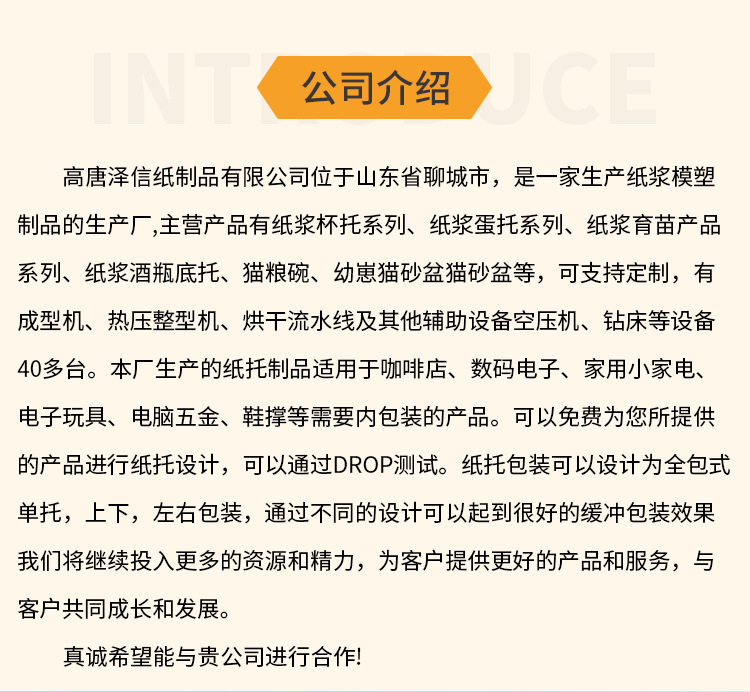 INTRODUCE

公司介绍

高唐泽信纸制品有限公司位于山东省聊城市，是一家生产纸浆模塑制品的生产厂,主营产品有纸浆杯托系列、纸浆蛋托系列、纸浆育苗产品系列、纸浆酒瓶底托、猫粮碗、幼崽猫砂盆猫砂盆等，可支持定制，有成型机、热压整型机、烘干流水线及其他辅助设备空压机、钻床等设备40多台。本厂生产的纸托制品适用于咖啡店、数码电子、家用小家电、电子玩具、电脑五金、鞋撑等需要内包装的产品。可以免费为您所提供的产品进行纸托设计，可以通过DROP测试。纸托包装可以设计为全包式单托，上下，左右包装，通过不同的设计可以起到很好的缓冲包装效果我们将继续投入更多的资源和精力，为客户提供更好的产品和服务，与客户共同成长和发展。

真诚希望能与贵公司进行合作!